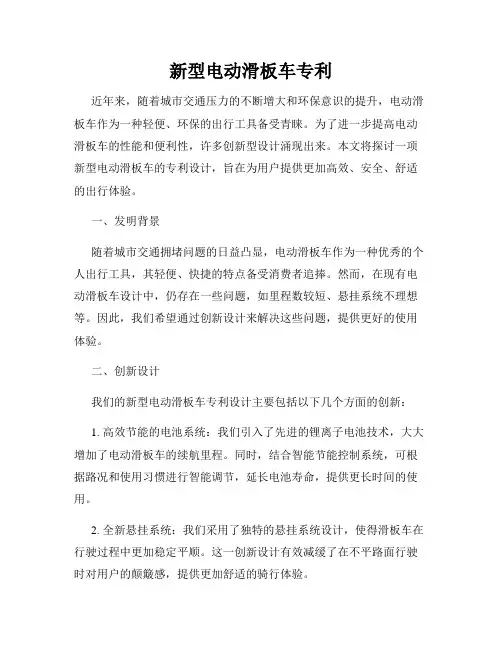 新型电动滑板车专利

近年来，随着城市交通压力的不断增大和环保意识的提升，电动滑板车作为一种轻便、环保的出行工具备受青睐。为了进一步提高电动滑板车的性能和便利性，许多创新型设计涌现出来。本文将探讨一项新型电动滑板车的专利设计，旨在为用户提供更加高效、安全、舒适的出行体验。

一、发明背景

随着城市交通拥堵问题的日益凸显，电动滑板车作为一种优秀的个人出行工具，其轻便、快捷的特点备受消费者追捧。然而，在现有电动滑板车设计中，仍存在一些问题，如里程数较短、悬挂系统不理想等。因此，我们希望通过创新设计来解决这些问题，提供更好的使用体验。

二、创新设计

我们的新型电动滑板车专利设计主要包括以下几个方面的创新：

1. 高效节能的电池系统：我们引入了先进的锂离子电池技术，大大增加了电动滑板车的续航里程。同时，结合智能节能控制系统，可根据路况和使用习惯进行智能调节，延长电池寿命，提供更长时间的使用。

2. 全新悬挂系统：我们采用了独特的悬挂系统设计，使得滑板车在行驶过程中更加稳定平顺。这一创新设计有效减缓了在不平路面行驶时对用户的颠簸感，提供更加舒适的骑行体验。